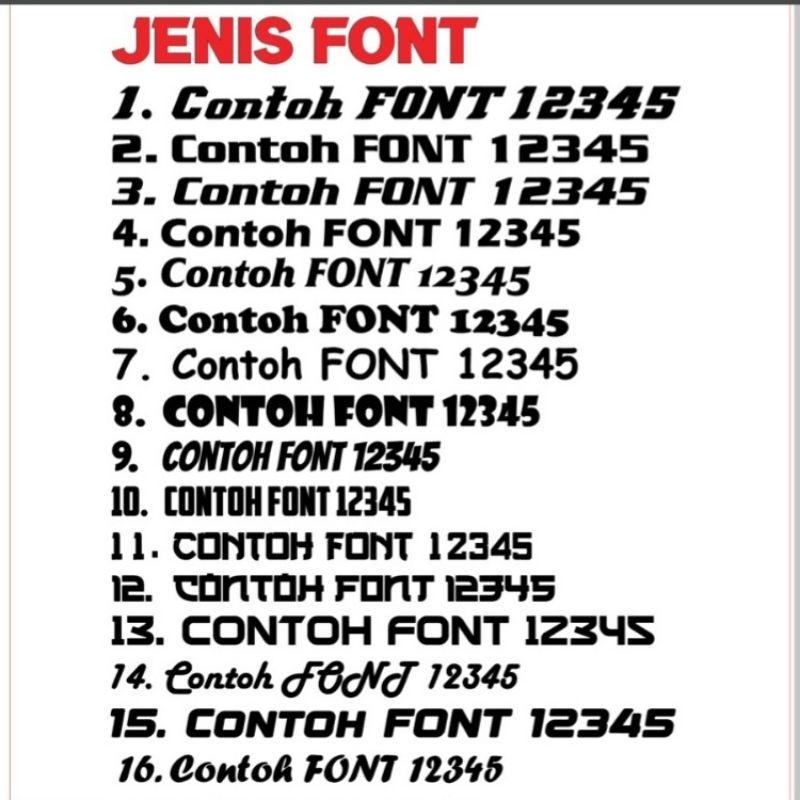 JENIS FONT

1. Contoh FONT 12345
2. Contoh FONT 12345
3. Contoh FONT 12345
4. Contoh FONT 12345
5. Contoh FONT 12345
6. Contoh FONT 12345
7. Contoh FONT 12345
8. CONTOH FONT 12345
9. CONTOH FONT 12345
10. CONTOH FONT 12345
11. CONTOH FONT 12345
12. CONTOH FONT 12345
13. CONTOH FONT 12345
14. Contoh FONT 12345
15. CONTOH FONT 12345
16. Contoh FONT 12345